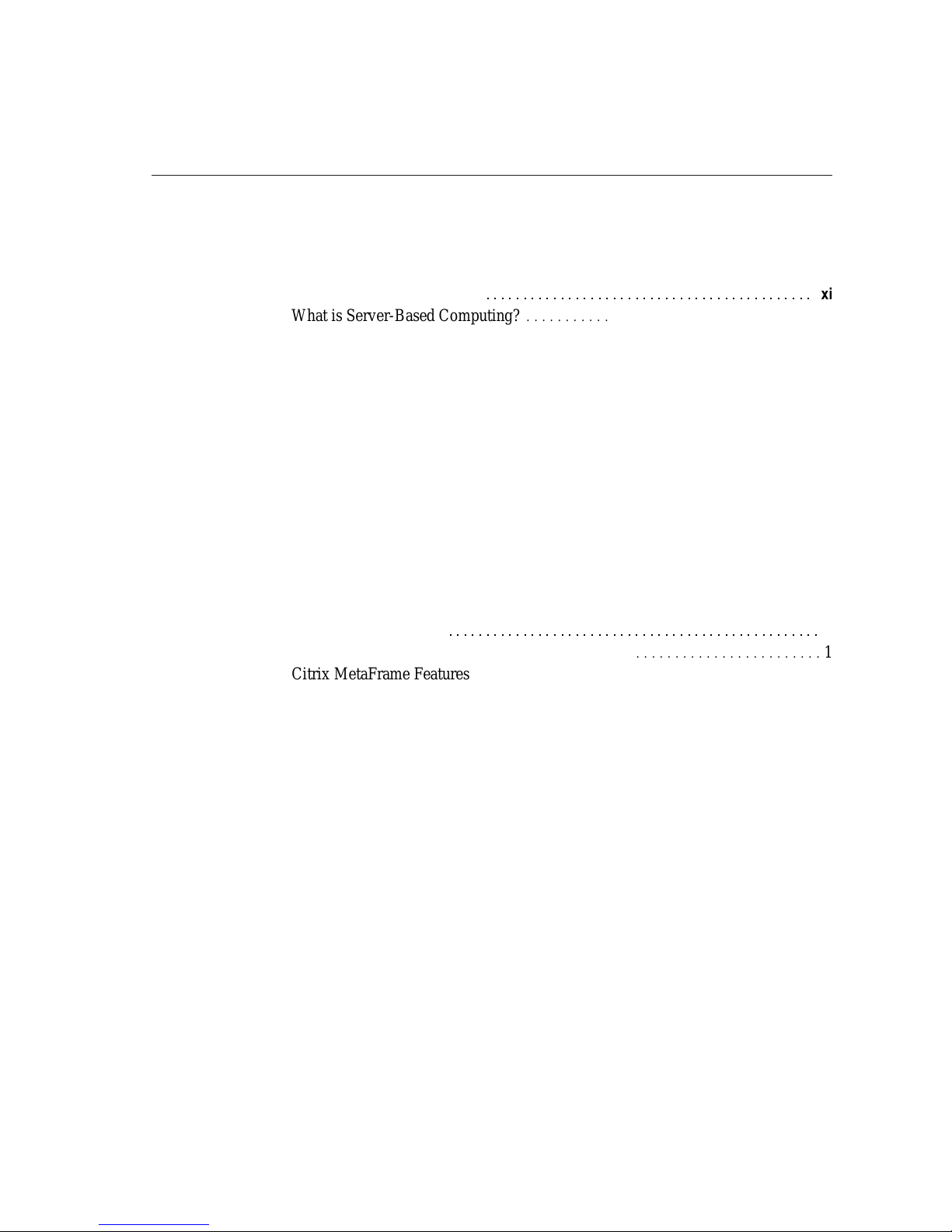 xi

What is Server-Based Computing?

1

Citrix MetaFrame Features